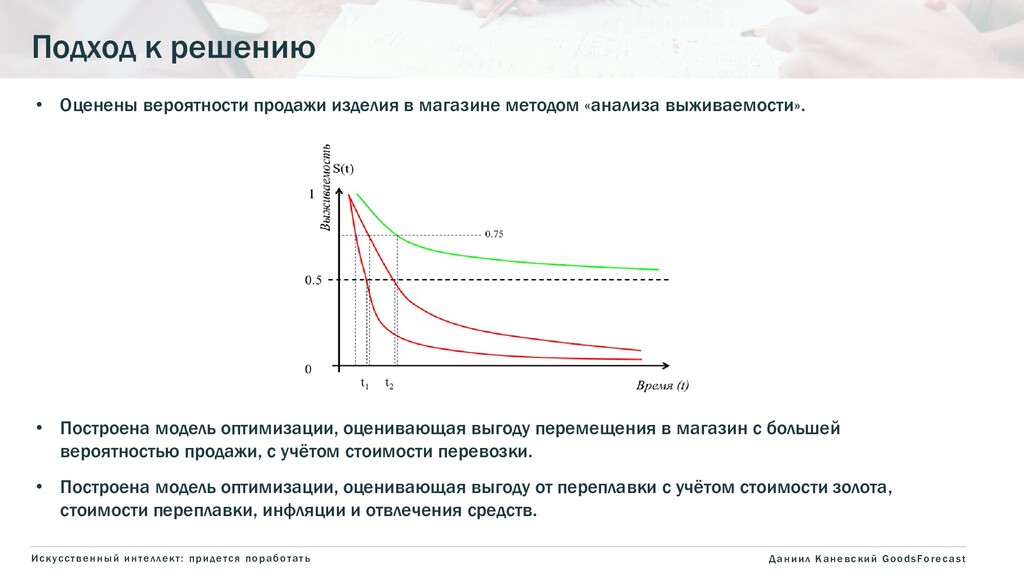 Подход к решению

• Оценены вероятности продажи изделия в магазине методом «анализа выживаемости».

Выживаемость
S(t)
1
0.75
0.5
0
$t_1$ $t_2$
Время (t)

• Построена модель оптимизации, оценивающая выгоду перемещения в магазин с большей вероятностью продажи, с учётом стоимости перевозки.

• Построена модель оптимизации, оценивающая выгоду от переплавки с учётом стоимости золота, стоимости переплавки, инфляции и отвлечения средств.

Искусственный интеллект: придется поработать

Даниил Каневский GoodsForecast